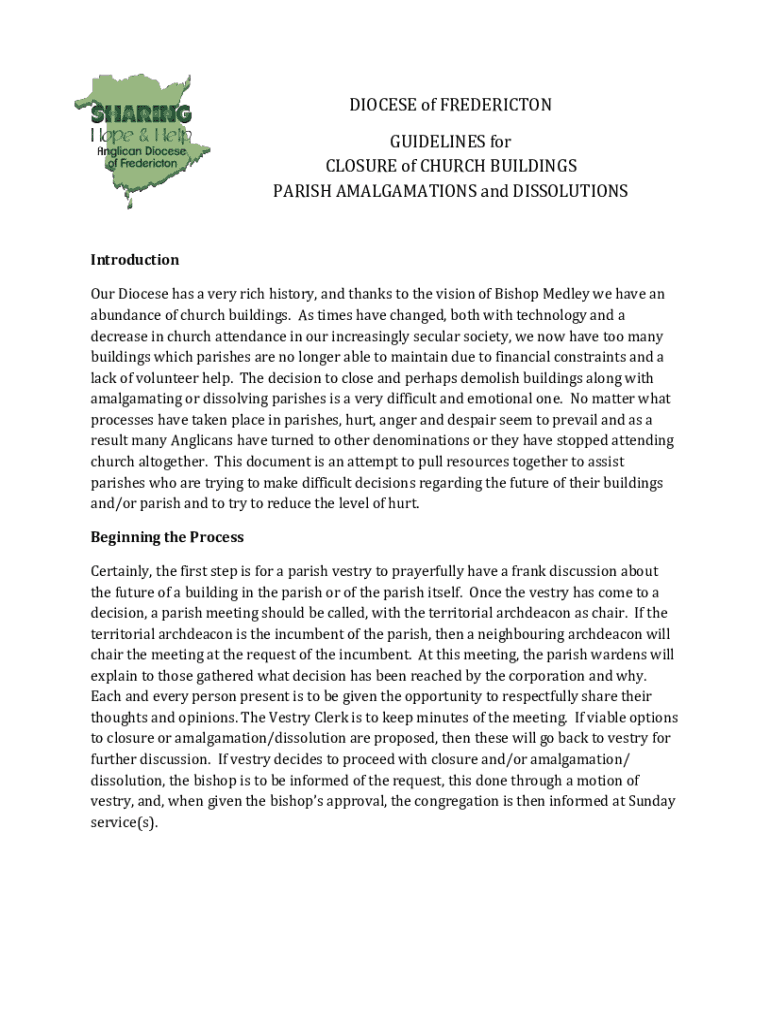 SHARING
Hope & Help
Anglican Diocese of Fredericton

DIOCESE of FREDERICTON

GUIDELINES for
CLOSURE of CHURCH BUILDINGS
PARISH AMALGAMATIONS and DISSOLUTIONS

Introduction

Our Diocese has a very rich history, and thanks to the vision of Bishop Medley we have an abundance of church buildings. As times have changed, both with technology and a decrease in church attendance in our increasingly secular society, we now have too many buildings which parishes are no longer able to maintain due to financial constraints and a lack of volunteer help. The decision to close and perhaps demolish buildings along with amalgamating or dissolving parishes is a very difficult and emotional one. No matter what processes have taken place in parishes, hurt, anger and despair seem to prevail and as a result many Anglicans have turned to other denominations or they have stopped attending church altogether. This document is an attempt to pull resources together to assist parishes who are trying to make difficult decisions regarding the future of their buildings and/or parish and to try to reduce the level of hurt.

Beginning the Process

Certainly, the first step is for a parish vestry to prayerfully have a frank discussion about the future of a building in the parish or of the parish itself. Once the vestry has come to a decision, a parish meeting should be called, with the territorial archdeacon as chair. If the territorial archdeacon is the incumbent of the parish, then a neighbouring archdeacon will chair the meeting at the request of the incumbent. At this meeting, the parish wardens will explain to those gathered what decision has been reached by the corporation and why. Each and every person present is to be given the opportunity to respectfully share their thoughts and opinions. The Vestry Clerk is to keep minutes of the meeting. If viable options to closure or amalgamation/dissolution are proposed, then these will go back to vestry for further discussion. If vestry decides to proceed with closure and/or amalgamation/dissolution, the bishop is to be informed of the request, this done through a motion of vestry, and, when given the bishop's approval, the congregation is then informed at Sunday service(s).